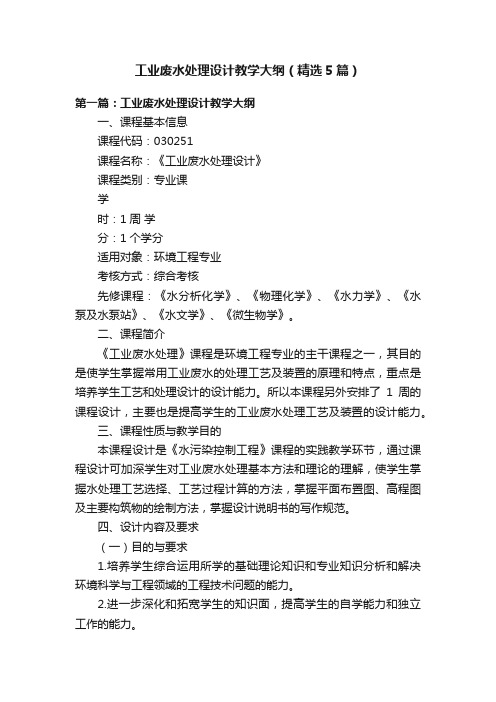 工业废水处理设计教学大纲（精选5篇）

第一篇：工业废水处理设计教学大纲

一、课程基本信息

课程代码：030251

课程名称：《工业废水处理设计》

课程类别：专业课

学

时：1 周 学

分：1 个学分

适用对象：环境工程专业

考核方式：综合考核

先修课程：《水分析化学》、《物理化学》、《水力学》、《水泵及水泵站》、《水文学》、《微生物学》。

二、课程简介

《工业废水处理》课程是环境工程专业的主干课程之一，其目的是使学生掌握常用工业废水的处理工艺及装置的原理和特点，重点是培养学生工艺和处理设计的设计能力。所以本课程另外安排了 1 周的课程设计，主要也是提高学生的工业废水处理工艺及装置的设计能力。

三、课程性质与教学目的

本课程设计是《水污染控制工程》课程的实践教学环节，通过课程设计可加深学生对工业废水处理基本方法和理论的理解，使学生掌握水处理工艺选择、工艺过程计算的方法，掌握平面布置图、高程图及主要构筑物的绘制方法，掌握设计说明书的写作规范。

四、设计内容及要求

（一）目的与要求

1.培养学生综合运用所学的基础理论知识和专业知识分析和解决环境科学与工程领域的工程技术问题的能力。

2.进一步深化和拓宽学生的知识面，提高学生的自学能力和独立工作的能力。